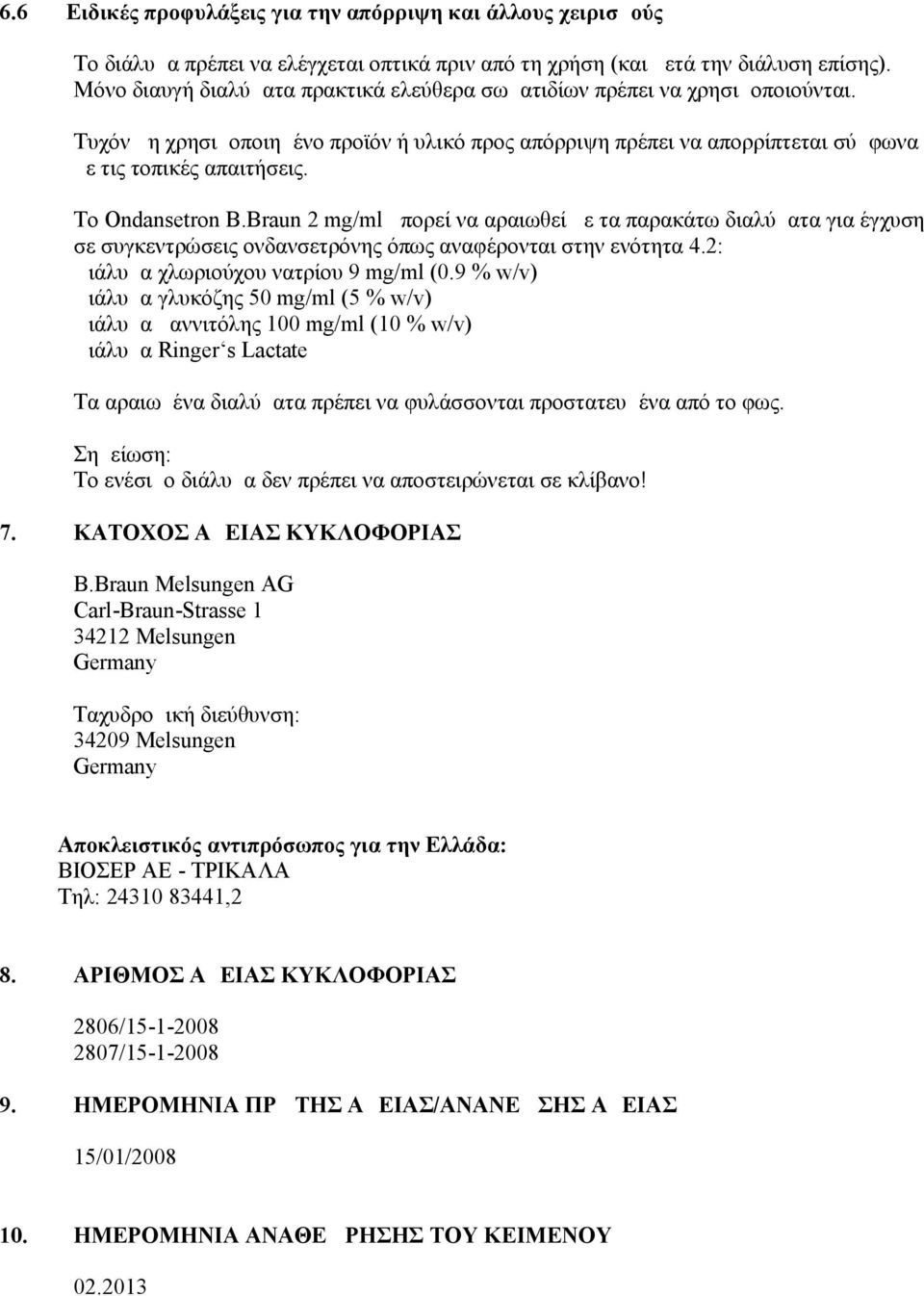 6.6 Ειδικές προφυλάξεις για την απόρριψη και άλλους χειρισ ούς

Το διάλυ α πρέπει να ελέγχεται οπτικά πριν από τη χρήση (και ετά την διάλυση επίσης). Μόνο διαυγή διαλύ ατα πρακτικά ελεύθερα σω ατιδίων πρέπει να χρησι οποιούνται.

Τυχόν η χρησι οποιη ένο προϊόν ή υλικό προς απόρριψη πρέπει να απορρίπτεται σύ φωνα ε τις τοπικές απαιτήσεις.

Το Ondansetron B.Braun 2 mg/ml πορεί να αραιωθεί ε τα παρακάτω διαλύ ατα για έγχυση σε συγκεντρώσεις ονδανσετρόνης όπως αναφέρονται στην ενότητα 4.2:
ιάλυ α χλωριούχου νατρίου 9 mg/ml (0.9 % w/v)
ιάλυ α γλυκόζης 50 mg/ml (5 % w/v)
ιάλυ α αννιτόλης 100 mg/ml (10 % w/v)
ιάλυ α Ringer's Lactate

Τα αραιω ένα διαλύ ατα πρέπει να φυλάσσονται προστατευ ένα από το φως.

Ση είωση:
Το ενέσι ο διάλυ α δεν πρέπει να αποστειρώνεται σε κλίβανο!

7. ΚΑΤΟΧΟΣ Α ΕΙΑΣ ΚΥΚΛΟΦΟΡΙΑΣ

B.Braun Melsungen AG
Carl-Braun-Strasse 1
34212 Melsungen
Germany

Ταχυδρο ική διεύθυνση:
34209 Melsungen
Germany

Αποκλειστικός αντιπρόσωπος για την Ελλάδα:
ΒΙΟΣΕΡ ΑΕ - ΤΡΙΚΑΛΑ
Τηλ: 24310 83441,2

8. ΑΡΙΘΜΟΣ Α ΕΙΑΣ ΚΥΚΛΟΦΟΡΙΑΣ

2806/15-1-2008
2807/15-1-2008

9. ΗΜΕΡΟΜΗΝΙΑ ΠΡ ΤΗΣ Α ΕΙΑΣ/ΑΝΑΝΕ ΣΗΣ Α ΕΙΑΣ

15/01/2008

10. ΗΜΕΡΟΜΗΝΙΑ ΑΝΑΘΕ ΡΗΣΗΣ ΤΟΥ ΚΕΙΜΕΝΟΥ

02.2013